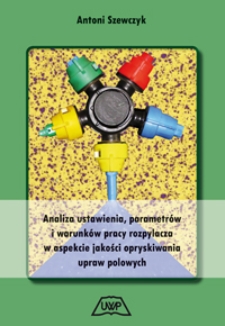 Antoni Szewczyk

Analiza ustawienia, parametrów i warunków pracy rozpylacza w aspekcie jakości opryskiwania upraw polowych

UWP